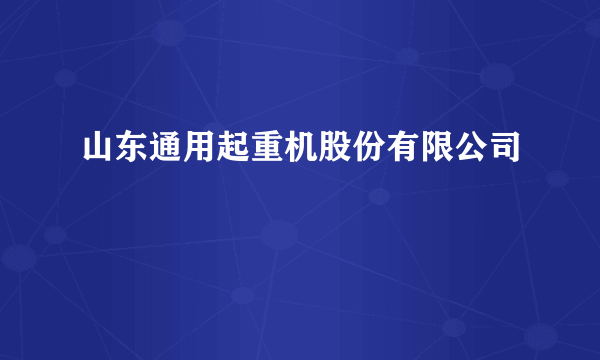 山东通用起重机股份有限公司